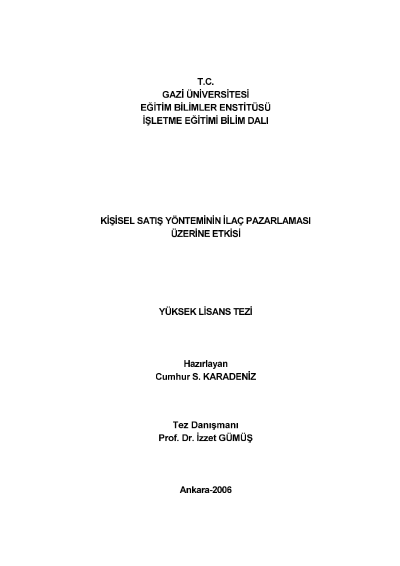 T.C.
GAZİ ÜNİVERSİTESİ
EĞİTİM BİLİMLER ENSTİTÜSÜ
İŞLETME EĞİTİMİ BİLİM DALI

KİŞİSEL SATIŞ YÖNTEMİNİN İLAÇ PAZARLAMASI
ÜZERİNE ETKİSİ

YÜKSEK LİSANS TEZİ

Hazırlayan
Cumhur S. KARADENİZ

Tez Danışmanı
Prof. Dr. İzzet GÜMÜŞ

Ankara-2006